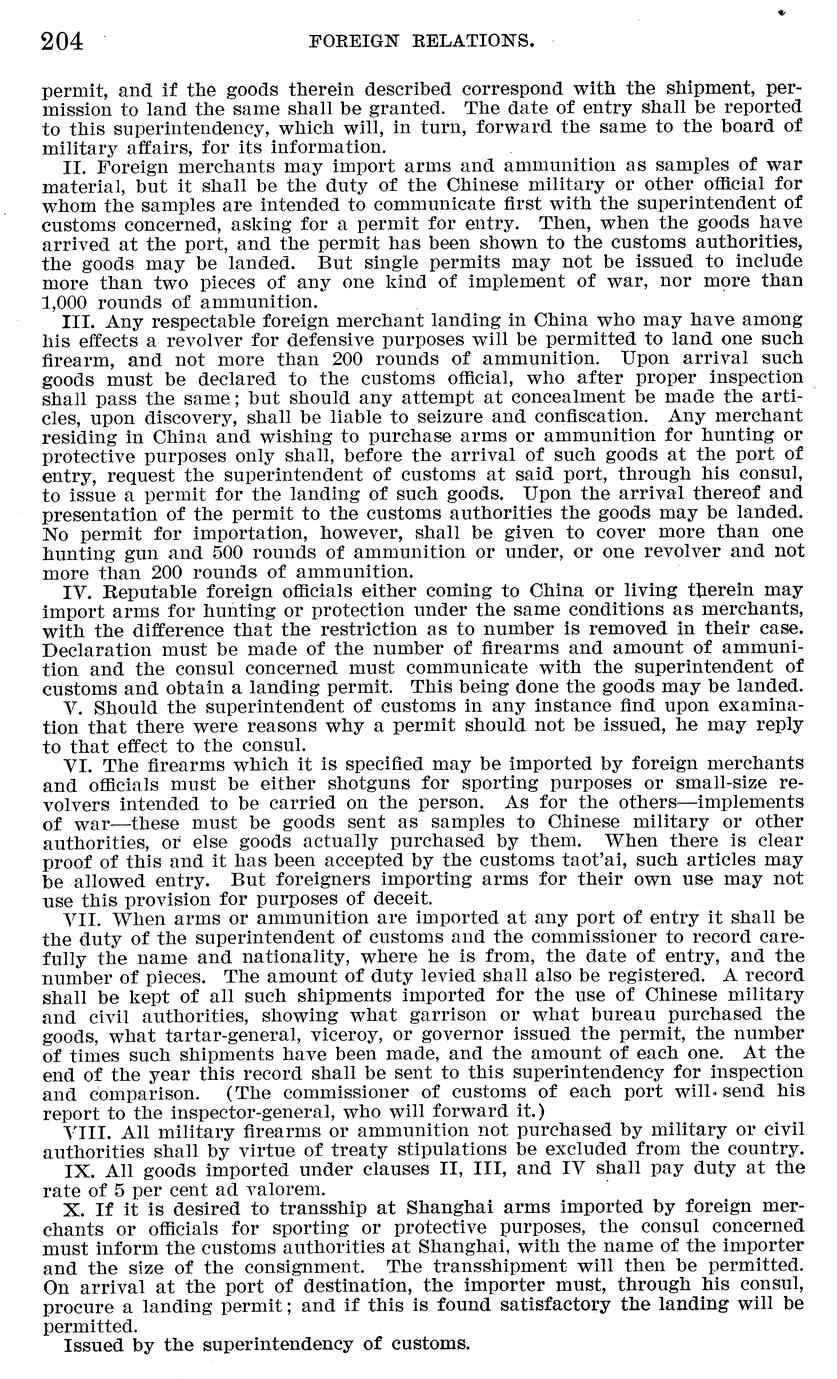 204 FOREIGN RELATIONS.

permit, and if the goods therein described correspond with the shipment, permission to land the same shall be granted. The date of entry shall be reported to this superintendency, which will, in turn, forward the same to the board of military affairs, for its information.

II. Foreign merchants may import arms and ammunition as samples of war material, but it shall be the duty of the Chinese military or other official for whom the samples are intended to communicate first with the superintendent of customs concerned, asking for a permit for entry. Then, when the goods have arrived at the port, and the permit has been shown to the customs authorities, the goods may be landed. But single permits may not be issued to include more than two pieces of any one kind of implement of war, nor more than 1,000 rounds of ammunition.

III. Any respectable foreign merchant landing in China who may have among his effects a revolver for defensive purposes will be permitted to land one such firearm, and not more than 200 rounds of ammunition. Upon arrival such goods must be declared to the customs official, who after proper inspection shall pass the same; but should any attempt at concealment be made the articles, upon discovery, shall be liable to seizure and confiscation. Any merchant residing in China and wishing to purchase arms or ammunition for hunting or protective purposes only shall, before the arrival of such goods at the port of entry, request the superintendent of customs at said port, through his consul, to issue a permit for the landing of such goods. Upon the arrival thereof and presentation of the permit to the customs authorities the goods may be landed. No permit for importation, however, shall be given to cover more than one hunting gun and 500 rounds of ammunition or under, or one revolver and not more than 200 rounds of ammunition.

IV. Reputable foreign officials either coming to China or living therein may import arms for hunting or protection under the same conditions as merchants, with the difference that the restriction as to number is removed in their case. Declaration must be made of the number of firearms and amount of ammunition and the consul concerned must communicate with the superintendent of customs and obtain a landing permit. This being done the goods may be landed.

V. Should the superintendent of customs in any instance find upon examination that there were reasons why a permit should not be issued, he may reply to that effect to the consul.

VI. The firearms which it is specified may be imported by foreign merchants and officials must be either shotguns for sporting purposes or small-size revolvers intended to be carried on the person. As for the others—implements of war—these must be goods sent as samples to Chinese military or other authorities, or else goods actually purchased by them. When there is clear proof of this and it has been accepted by the customs taot'ai, such articles may be allowed entry. But foreigners importing arms for their own use may not use this provision for purposes of deceit.

VII. When arms or ammunition are imported at any port of entry it shall be the duty of the superintendent of customs and the commissioner to record carefully the name and nationality, where he is from, the date of entry, and the number of pieces. The amount of duty levied shall also be registered. A record shall be kept of all such shipments imported for the use of Chinese military and civil authorities, showing what garrison or what bureau purchased the goods, what tartar-general, viceroy, or governor issued the permit, the number of times such shipments have been made, and the amount of each one. At the end of the year this record shall be sent to this superintendency for inspection and comparison. (The commissioner of customs of each port will send his report to the inspector-general, who will forward it.)

VIII. All military firearms or ammunition not purchased by military or civil authorities shall by virtue of treaty stipulations be excluded from the country.

IX. All goods imported under clauses II, III, and IV shall pay duty at the rate of 5 per cent ad valorem.

X. If it is desired to transship at Shanghai arms imported by foreign merchants or officials for sporting or protective purposes, the consul concerned must inform the customs authorities at Shanghai, with the name of the importer and the size of the consignment. The transshipment will then be permitted. On arrival at the port of destination, the importer must, through his consul, procure a landing permit; and if this is found satisfactory the landing will be permitted.

Issued by the superintendency of customs.